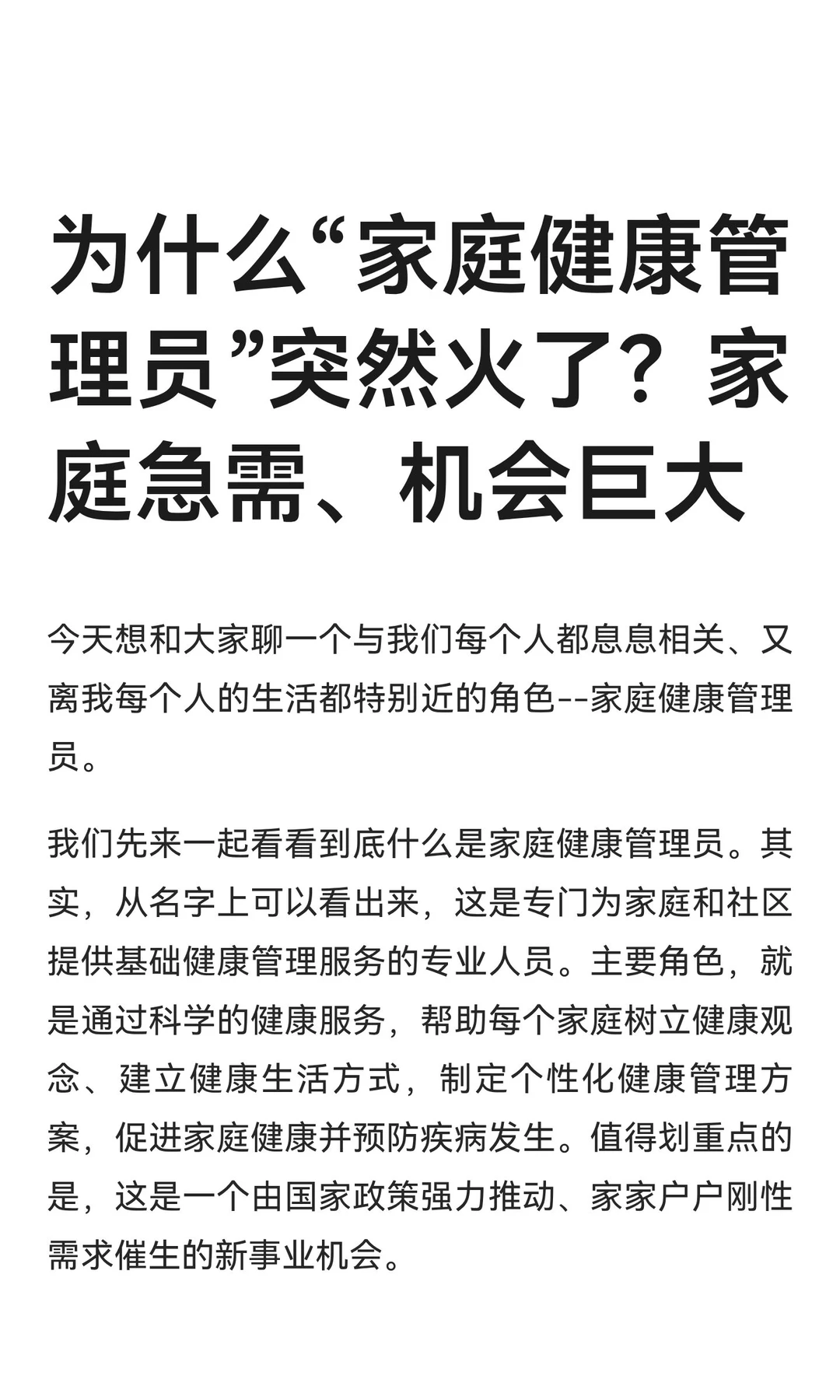 为什么“家庭健康管理员”突然火了？家庭急需、机会巨大

今天想和大家聊一个与我们每个人都息息相关、又离我每个人的生活都特别近的角色--家庭健康管理员。

我们先来一起看看到底什么是家庭健康管理员。其实，从名字上可以看出来，这是专门为家庭和社区提供基础健康管理服务的专业人员。主要角色，就是通过科学的健康服务，帮助每个家庭树立健康观念、建立健康生活方式，制定个性化健康管理方案，促进家庭健康并预防疾病发生。值得划重点的是，这是一个由国家政策强力推动、家家户户刚性需求催生的新事业机会。